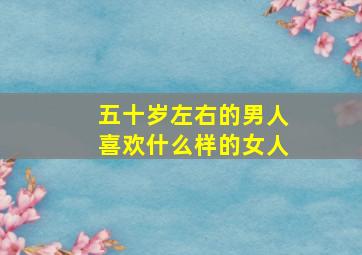 五十岁左右的男人
喜欢什么样的女人